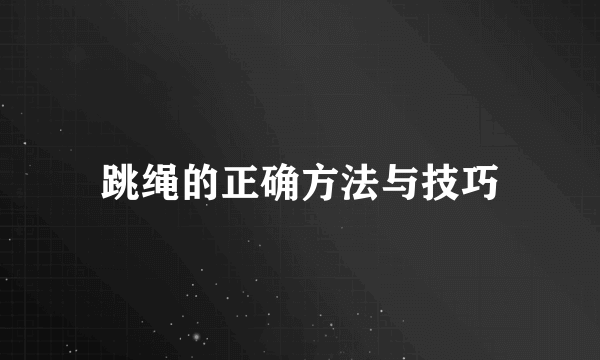 跳绳的正确方法与技巧